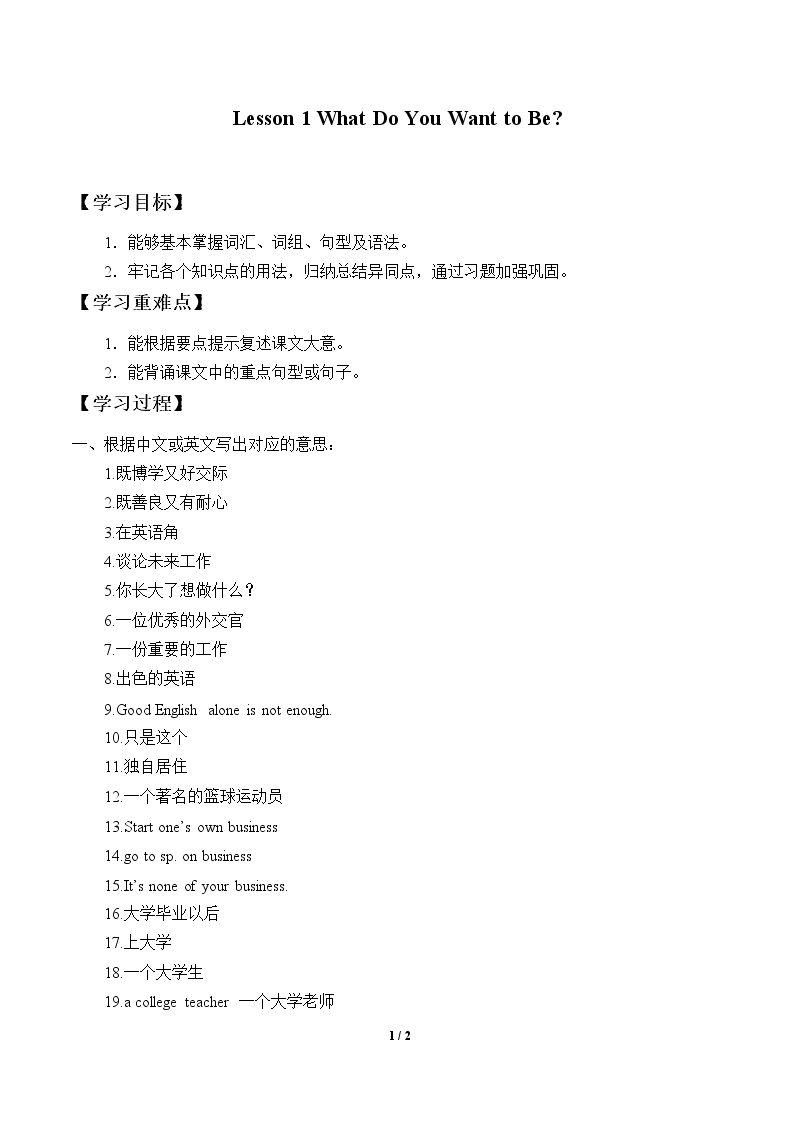 Lesson 1 What Do You Want to Be?

【学习目标】

1.能够基本掌握词汇、词组、句型及语法。

2.牢记各个知识点的用法，归纳总结异同点，通过习题加强巩固。

【学习重难点】

1.能根据要点提示复述课文大意。

2.能背诵课文中的重点句型或句子。

【学习过程】

一、根据中文或英文写出对应的意思：

1.既博学又好交际

2.既善良又有耐心

3.在英语角

4.谈论未来工作

5.你长大了想做什么？

6.一位优秀的外交官

7.一份重要的工作

8.出色的英语

9.Good English alone is not enough.

10.只是这个

11.独自居住

12.一个著名的篮球运动员

13.Start one's own business

14.go to sp. on business

15.It's none of your business.

16.大学毕业以后

17.上大学

18.一个大学生

19.a college teacher 一个大学老师

1 / 2